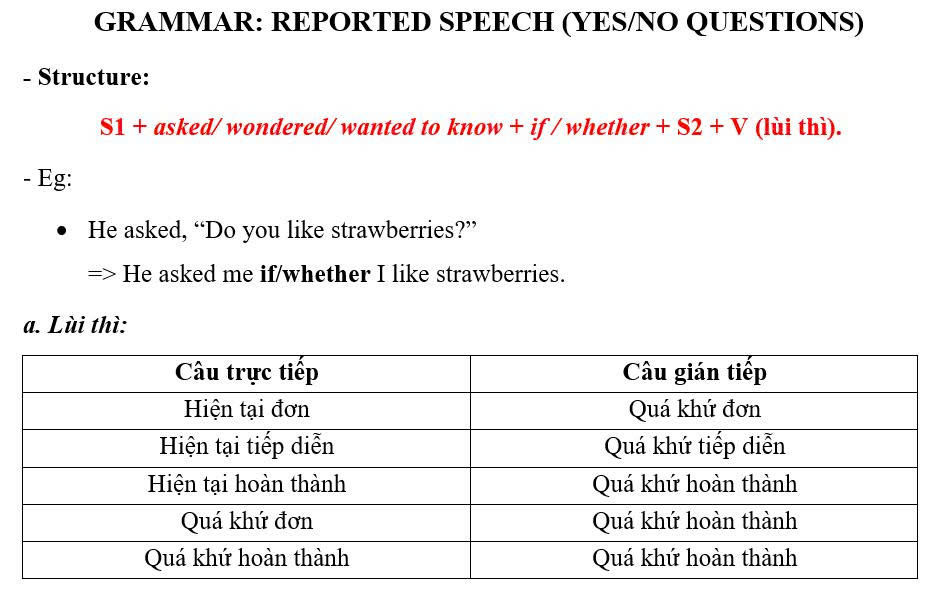 GRAMMAR: REPORTED SPEECH (YES/NO QUESTIONS)

- Structure:

S1 + asked/ wondered/ wanted to know + if / whether + S2 + V (lùi thì).

- Eg:

• He asked, "Do you like strawberries?"

=> He asked me if/whether I like strawberries.

a. Lùi thì:

| Câu trực tiếp | Câu gián tiếp |
|---|---|
| Hiện tại đơn | Quá khứ đơn |
| Hiện tại tiếp diễn | Quá khứ tiếp diễn |
| Hiện tại hoàn thành | Quá khứ hoàn thành |
| Quá khứ đơn | Quá khứ hoàn thành |
| Quá khứ hoàn thành | Quá khứ hoàn thành |